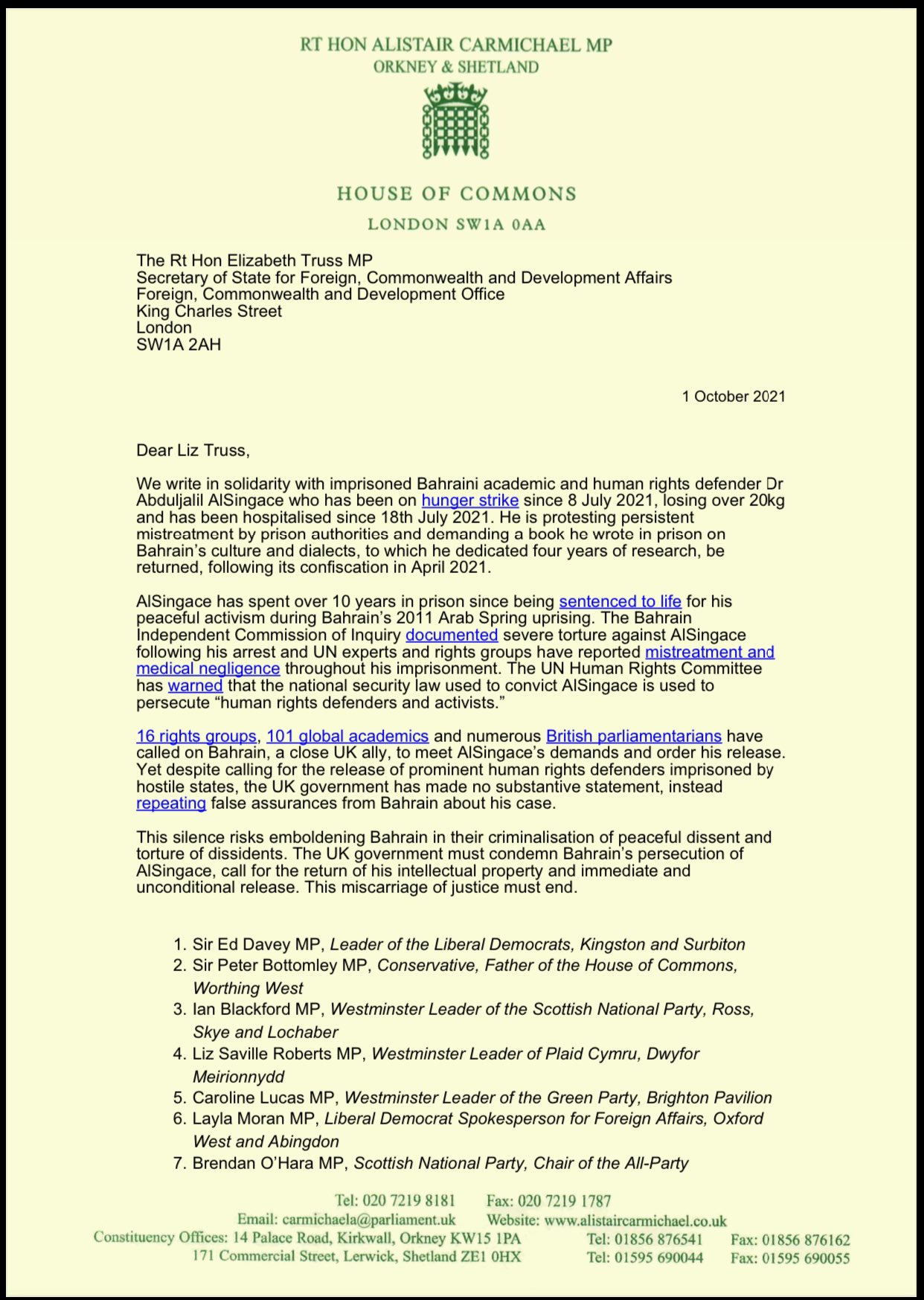 RT HON ALISTAIR CARMICHAEL MP
ORKNEY & SHETLAND

HOUSE OF COMMONS
LONDON SW1A 0AA

The Rt Hon Elizabeth Truss MP
Secretary of State for Foreign, Commonwealth and Development Affairs
Foreign, Commonwealth and Development Office
King Charles Street
London
SW1A 2AH

1 October 2021

Dear Liz Truss,

We write in solidarity with imprisoned Bahraini academic and human rights defender Dr Abduljalil AlSingace who has been on hunger strike since 8 July 2021, losing over 20kg and has been hospitalised since 18th July 2021. He is protesting persistent mistreatment by prison authorities and demanding a book he wrote in prison on Bahrain's culture and dialects, to which he dedicated four years of research, be returned, following its confiscation in April 2021.

AlSingace has spent over 10 years in prison since being sentenced to life for his peaceful activism during Bahrain's 2011 Arab Spring uprising. The Bahrain Independent Commission of Inquiry documented severe torture against AlSingace following his arrest and UN experts and rights groups have reported mistreatment and medical negligence throughout his imprisonment. The UN Human Rights Committee has warned that the national security law used to convict AlSingace is used to persecute "human rights defenders and activists."

16 rights groups, 101 global academics and numerous British parliamentarians have called on Bahrain, a close UK ally, to meet AlSingace's demands and order his release. Yet despite calling for the release of prominent human rights defenders imprisoned by hostile states, the UK government has made no substantive statement, instead repeating false assurances from Bahrain about his case.

This silence risks emboldening Bahrain in their criminalisation of peaceful dissent and torture of dissidents. The UK government must condemn Bahrain's persecution of AlSingace, call for the return of his intellectual property and immediate and unconditional release. This miscarriage of justice must end.

1. Sir Ed Davey MP, Leader of the Liberal Democrats, Kingston and Surbiton
2. Sir Peter Bottomley MP, Conservative, Father of the House of Commons, Worthing West
3. Ian Blackford MP, Westminster Leader of the Scottish National Party, Ross, Skye and Lochaber
4. Liz Saville Roberts MP, Westminster Leader of Plaid Cymru, Dwyfor Meirionnydd
5. Caroline Lucas MP, Westminster Leader of the Green Party, Brighton Pavilion
6. Layla Moran MP, Liberal Democrat Spokesperson for Foreign Affairs, Oxford West and Abingdon
7. Brendan O'Hara MP, Scottish National Party, Chair of the All-Party

Tel: 020 7219 8181 Fax: 020 7219 1787
Email: carmichaela@parliament.uk Website: www.alistaircarmichael.co.uk
Constituency Offices: 14 Palace Road, Kirkwall, Orkney KW15 1PA Tel: 01856 876541 Fax: 01856 876162
171 Commercial Street, Lerwick, Shetland ZE1 0HX Tel: 01595 690044 Fax: 01595 690055